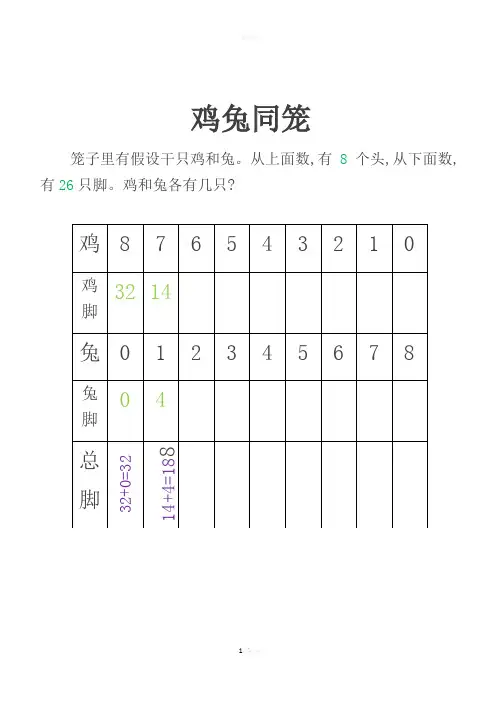 鸡兔同笼

笼子里有假设干只鸡和兔。从上面数,有 8 个头,从下面数,有 26 只脚。鸡和兔各有几只?

| 鸡 | 8 | 7 | 6 | 5 | 4 | 3 | 2 | 1 | 0 |
|---|---|---|---|---|---|---|---|---|---|
| 鸡脚 | 32 | 14 | | | | | | | |
| 兔 | 0 | 1 | 2 | 3 | 4 | 5 | 6 | 7 | 8 |
| 兔脚 | 0 | 4 | | | | | | | |
| 总脚 | 32+0=32 | 14+4=188 | | | | | | | |

1